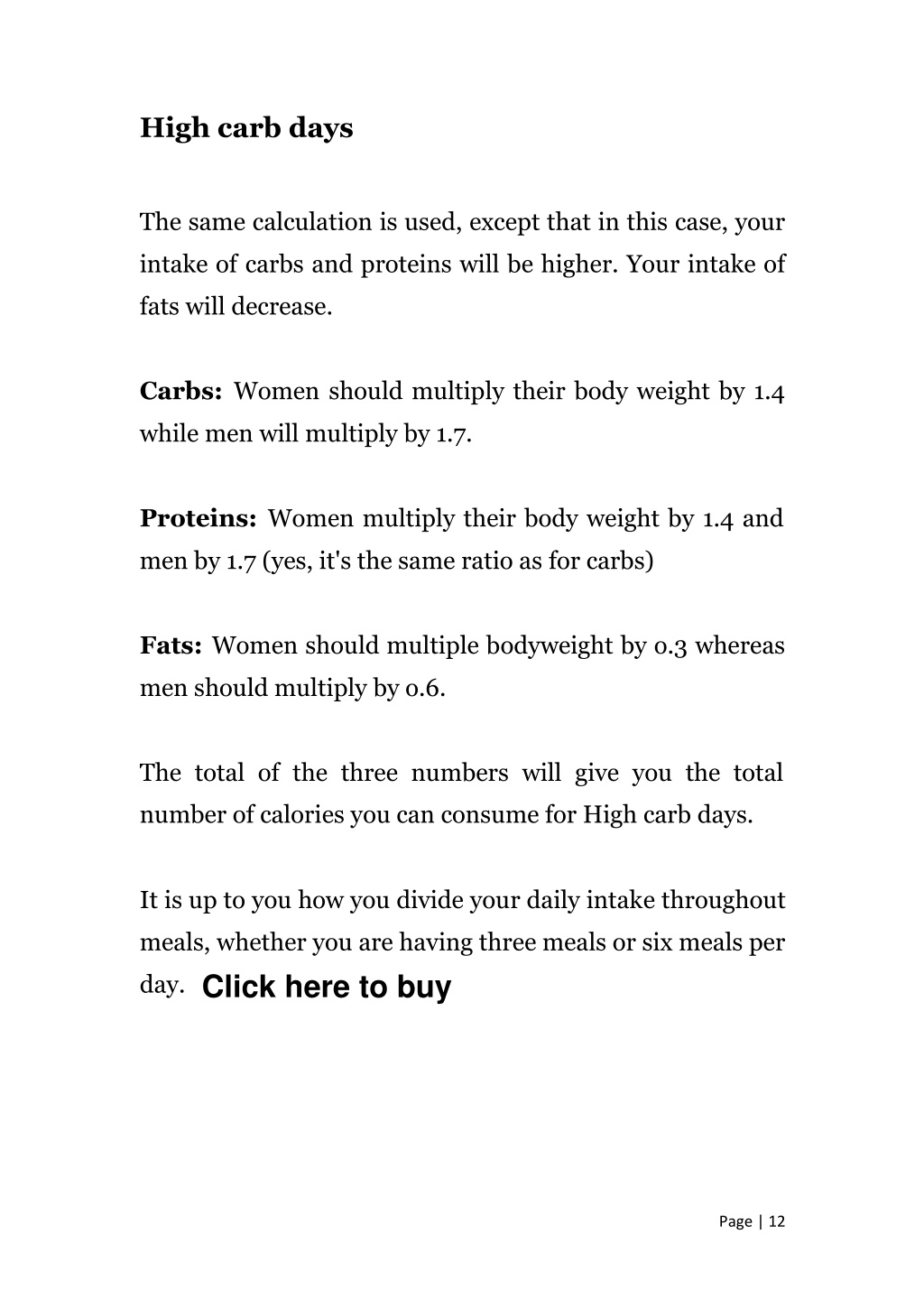 High carb days

The same calculation is used, except that in this case, your intake of carbs and proteins will be higher. Your intake of fats will decrease.

Carbs: Women should multiply their body weight by 1.4 while men will multiply by 1.7.

Proteins: Women multiply their body weight by 1.4 and men by 1.7 (yes, it's the same ratio as for carbs)

Fats: Women should multiple bodyweight by 0.3 whereas men should multiply by 0.6.

The total of the three numbers will give you the total number of calories you can consume for High carb days.

It is up to you how you divide your daily intake throughout meals, whether you are having three meals or six meals per day. Click here to buy

Page | 12